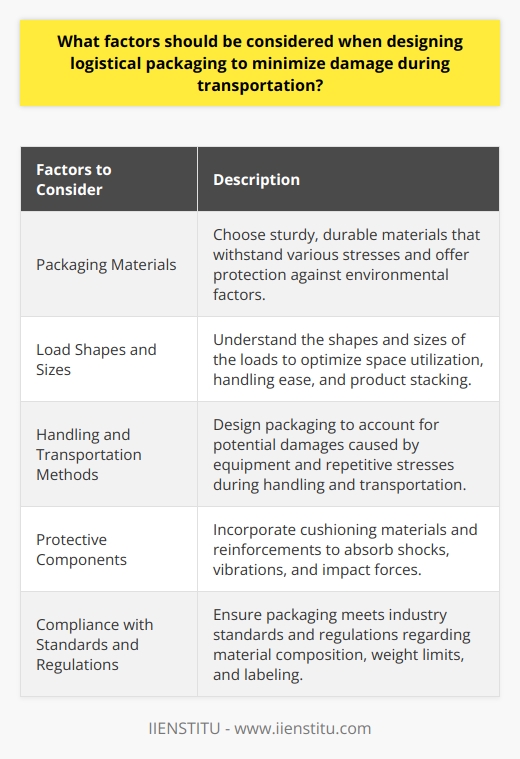 What factors should be considered when designing logistical packaging to minimize damage during transportation?

| Factors to Consider | Description |
|---|---|
| Packaging Materials | Choose sturdy, durable materials that withstand various stresses and offer protection against environmental factors. |
| Load Shapes and Sizes | Understand the shapes and sizes of the loads to optimize space utilization, handling ease, and product stacking. |
| Handling and Transportation Methods | Design packaging to account for potential damages caused by equipment and repetitive stresses during handling and transportation. |
| Protective Components | Incorporate cushioning materials and reinforcements to absorb shocks, vibrations, and impact forces. |
| Compliance with Standards and Regulations | Ensure packaging meets industry standards and regulations regarding material composition, weight limits, and labeling. |

IIENSTITU - www.iienstitu.com